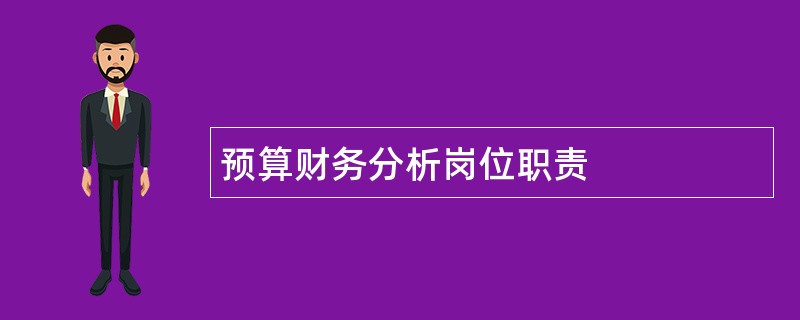 预算财务分析岗位职责